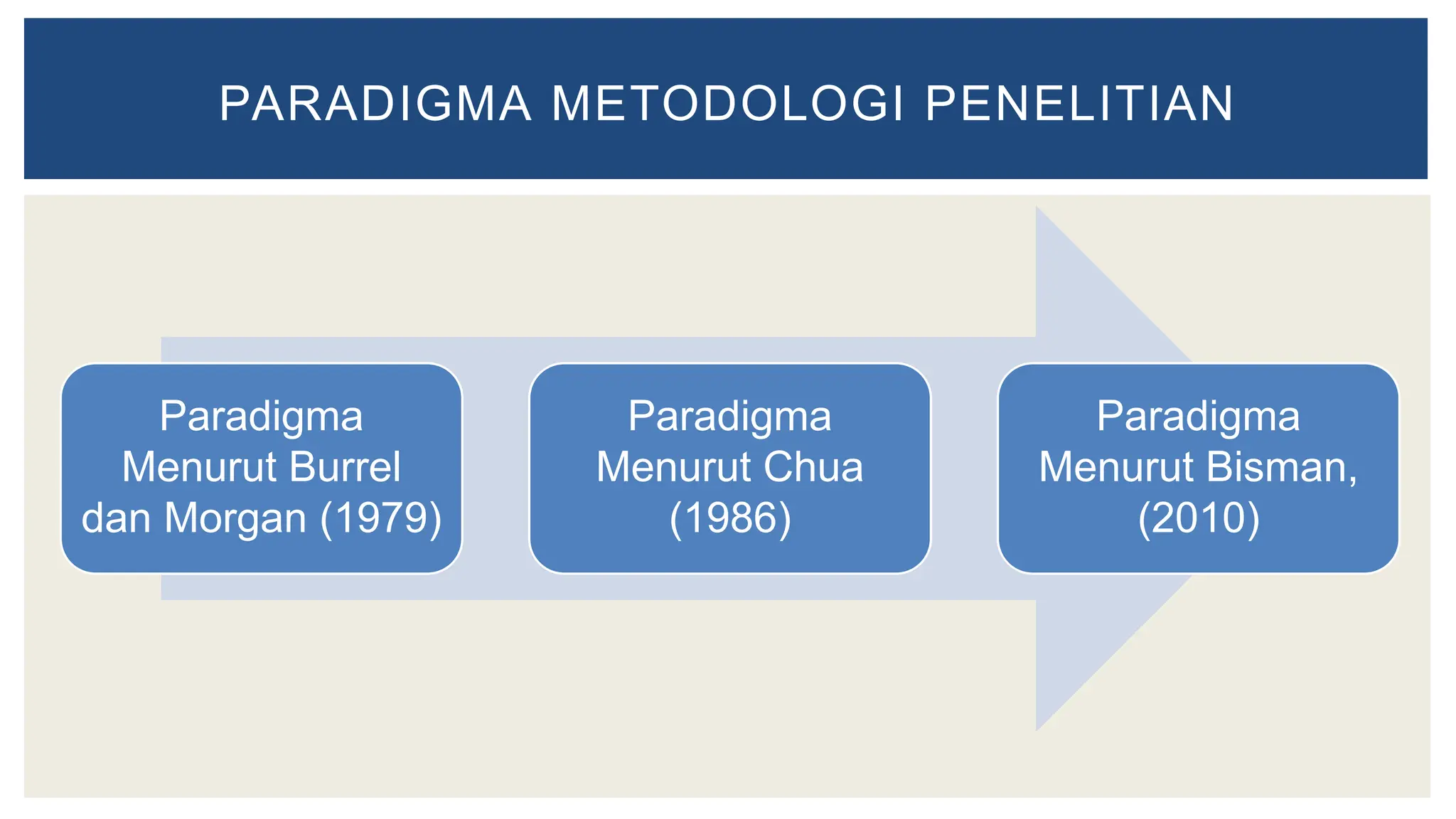 PARADIGMA METODOLOGI PENELITIAN

Paradigma Menurut Burrel dan Morgan (1979)

Paradigma Menurut Chua (1986)

Paradigma Menurut Bisman, (2010)